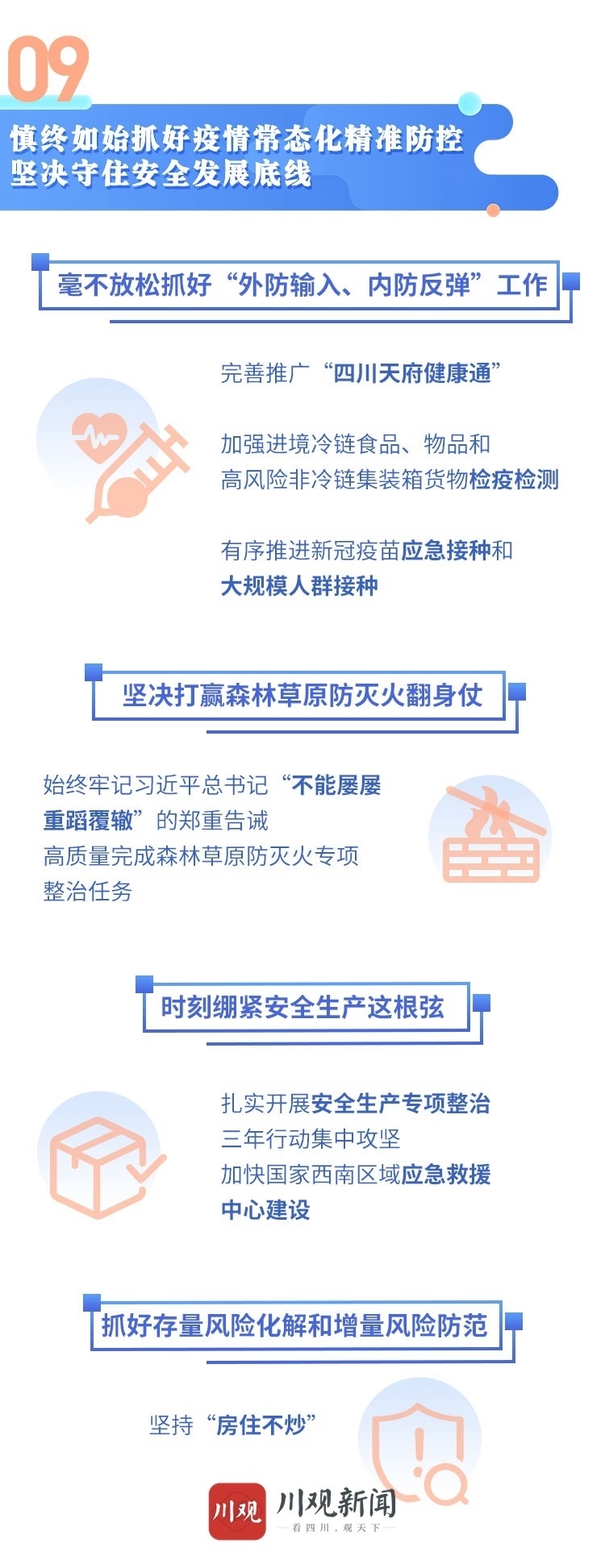 09

慎终如始抓好疫情常态化精准防控
坚决守住安全发展底线

毫不放松抓好“外防输入、内防反弹”工作

完善推广“四川天府健康通”

加强进境冷链食品、物品和高风险非冷链集装箱货物检疫检测

有序推进新冠疫苗应急接种和大规模人群接种

坚决打赢森林草原防灭火翻身仗

始终牢记习近平总书记“不能屡屡重蹈覆辙”的郑重告诫
高质量完成森林草原防灭火专项整治任务

时刻绷紧安全生产这根弦

扎实开展安全生产专项整治三年行动集中攻坚
加快国家西南区域应急救援中心建设

抓好存量风险化解和增量风险防范

坚持“房住不炒”

川观
川观新闻
—看四川，观天下—